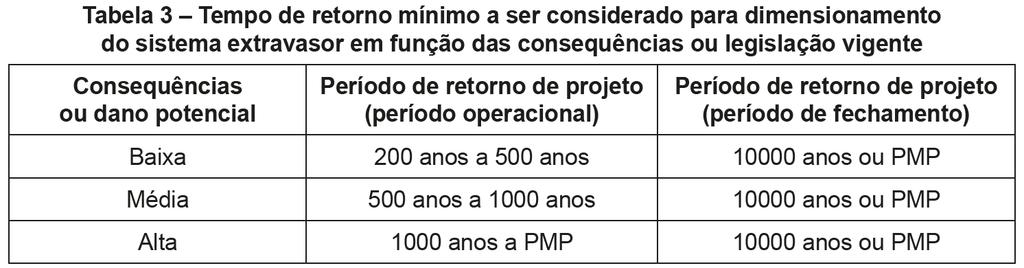 Tabela 3 – Tempo de retorno mínimo a ser considerado para dimensionamento do sistema extravasor em função das consequências ou legislação vigente

| Consequências ou dano potencial | Período de retorno de projeto (período operacional) | Período de retorno de projeto (período de fechamento) |
|---|---|---|
| Baixa | 200 anos a 500 anos | 10000 anos ou PMP |
| Média | 500 anos a 1000 anos | 10000 anos ou PMP |
| Alta | 1000 anos a PMP | 10000 anos ou PMP |